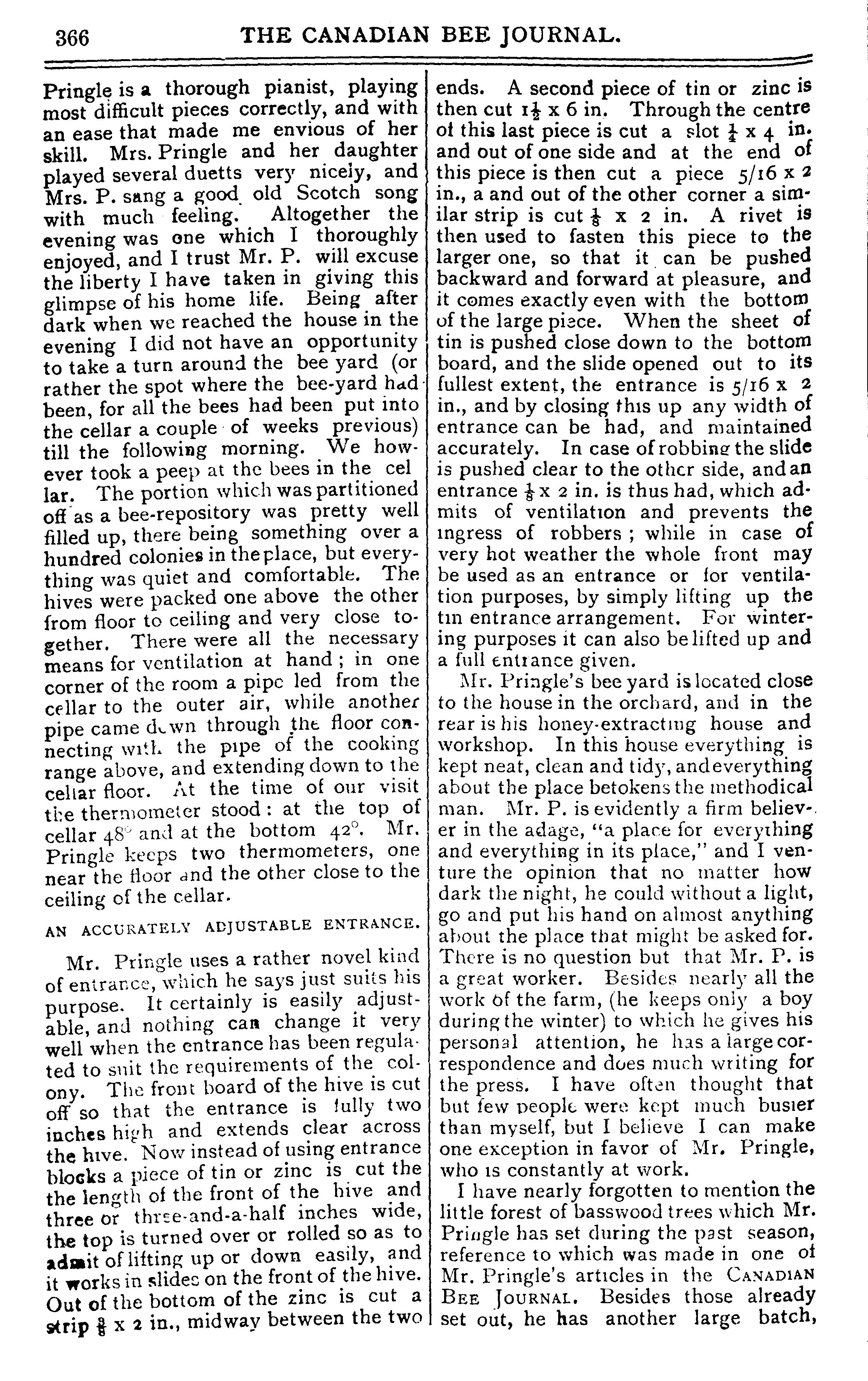 366 THE CANADIAN BEE JOURNAL.

Pringle is a thorough pianist, playing most difficult pieces correctly, and with an ease that made me envious of her skill. Mrs. Pringle and her daughter played several duetts very nicely, and Mrs. P. sang a good old Scotch song with much feeling. Altogether the evening was one which I thoroughly enjoyed, and I trust Mr. P. will excuse the liberty I have taken in giving this glimpse of his home life. Being after dark when we reached the house in the evening I did not have an opportunity to take a turn around the bee yard (or rather the spot where the bee-yard had been, for all the bees had been put into the cellar a couple of weeks previous) till the following morning. We however took a peep at the bees in the cellar. The portion which was partitioned off as a bee-repository was pretty well filled up, there being something over a hundred colonies in the place, but everything was quiet and comfortable. The hives were packed one above the other from floor to ceiling and very close together. There were all the necessary means for ventilation at hand; in one corner of the room a pipe led from the cellar to the outer air, while another pipe came down through the floor connecting with the pipe of the cooking range above, and extending down to the cellar floor. At the time of our visit the thermometer stood: at the top of cellar 48° and at the bottom 42°. Mr. Pringle keeps two thermometers, one near the floor and the other close to the ceiling of the cellar.

AN ACCURATELY ADJUSTABLE ENTRANCE.

Mr. Pringle uses a rather novel kind of entrance, which he says just suits his purpose. It certainly is easily adjustable, and nothing can change it very well when the entrance has been regulated to suit the requirements of the colony. The front board of the hive is cut off so that the entrance is fully two inches high and extends clear across the hive. Now instead of using entrance blocks a piece of tin or zinc is cut the the length of the front of the hive and three or three-and-a-half inches wide, the top is turned over or rolled so as to admit of lifting up or down easily, and it works in slides on the front of the hive. Out of the bottom of the zinc is cut a strip $\frac{3}{8}$ x 2 in., midway between the two ends. A second piece of tin or zinc is then cut $1\frac{1}{2}$ x 6 in. Through the centre of this last piece is cut a slot $\frac{1}{4}$ x 4 in. and out of one side and at the end of this piece is then cut a piece 5/16 x 2 in., a and out of the other corner a similar strip is cut $\frac{1}{8}$ x 2 in. A rivet is then used to fasten this piece to the larger one, so that it can be pushed backward and forward at pleasure, and it comes exactly even with the bottom of the large piece. When the sheet of tin is pushed close down to the bottom board, and the slide opened out to its fullest extent, the entrance is 5/16 x 2 in., and by closing this up any width of entrance can be had, and maintained accurately. In case of robbing the slide is pushed clear to the other side, and an entrance $\frac{1}{8}$ x 2 in. is thus had, which admits of ventilation and prevents the ingress of robbers; while in case of very hot weather the whole front may be used as an entrance or for ventilation purposes, by simply lifting up the tin entrance arrangement. For wintering purposes it can also be lifted up and a full entrance given.

Mr. Pringle's bee yard is located close to the house in the orchard, and in the rear is his honey-extracting house and workshop. In this house everything is kept neat, clean and tidy, and everything about the place betokens the methodical man. Mr. P. is evidently a firm believer in the adage, "a place for everything and everything in its place," and I venture the opinion that no matter how dark the night, he could without a light, go and put his hand on almost anything about the place that might be asked for. There is no question but that Mr. P. is a great worker. Besides nearly all the work of the farm, (he keeps only a boy during the winter) to which he gives his personal attention, he has a large correspondence and does much writing for the press. I have often thought that but few people were kept much busier than myself, but I believe I can make one exception in favor of Mr. Pringle, who is constantly at work.

I have nearly forgotten to mention the little forest of basswood trees which Mr. Pringle has set during the past season, reference to which was made in one of Mr. Pringle's articles in the CANADIAN BEE JOURNAL. Besides those already set out, he has another large batch,